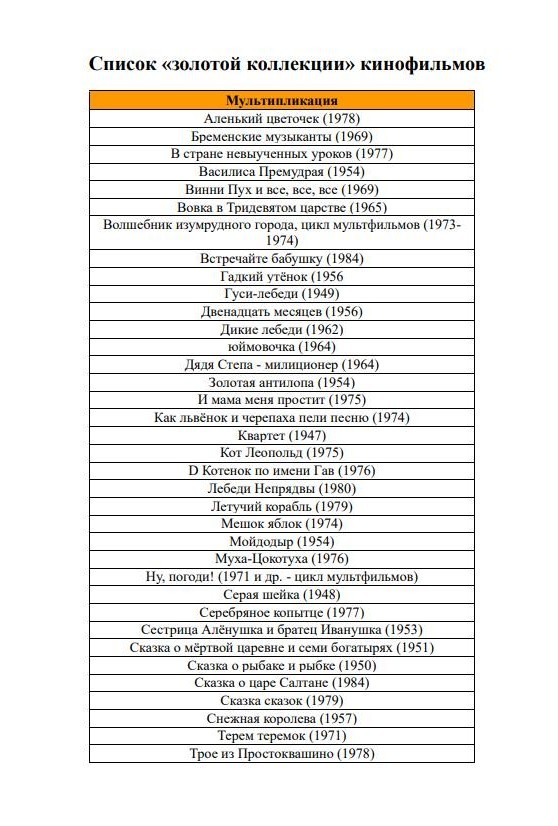 Список «золотой коллекции» кинофильмов

| Мультипликация |
|---|
| Аленький цветочек (1978) |
| Бременские музыканты (1969) |
| В стране невыученных уроков (1977) |
| Василиса Премудрая (1954) |
| Винни Пух и все, все, все (1969) |
| Вовка в Тридевятом царстве (1965) |
| Волшебник изумрудного города, цикл мультфильмов (1973-1974) |
| Встречайте бабушку (1984) |
| Гадкий утёнок (1956 |
| Гуси-лебеди (1949) |
| Двенадцать месяцев (1956) |
| Дикие лебеди (1962) |
| юймовочка (1964) |
| Дядя Степа - милиционер (1964) |
| Золотая антилопа (1954) |
| И мама меня простит (1975) |
| Как львёнок и черепаха пели песню (1974) |
| Квартет (1947) |
| Кот Леопольд (1975) |
| D Котенок по имени Гав (1976) |
| Лебеди Непрядвы (1980) |
| Летучий корабль (1979) |
| Мешок яблок (1974) |
| Мойдодыр (1954) |
| Муха-Цокотуха (1976) |
| Ну, погоди! (1971 и др. - цикл мультфильмов) |
| Серая шейка (1948) |
| Серебряное копытце (1977) |
| Сестрица Алёнушка и братец Иванушка (1953) |
| Сказка о мёртвой царевне и семи богатырях (1951) |
| Сказка о рыбаке и рыбке (1950) |
| Сказка о царе Салтане (1984) |
| Сказка сказок (1979) |
| Снежная королева (1957) |
| Терем теремок (1971) |
| Трое из Простоквашино (1978) |